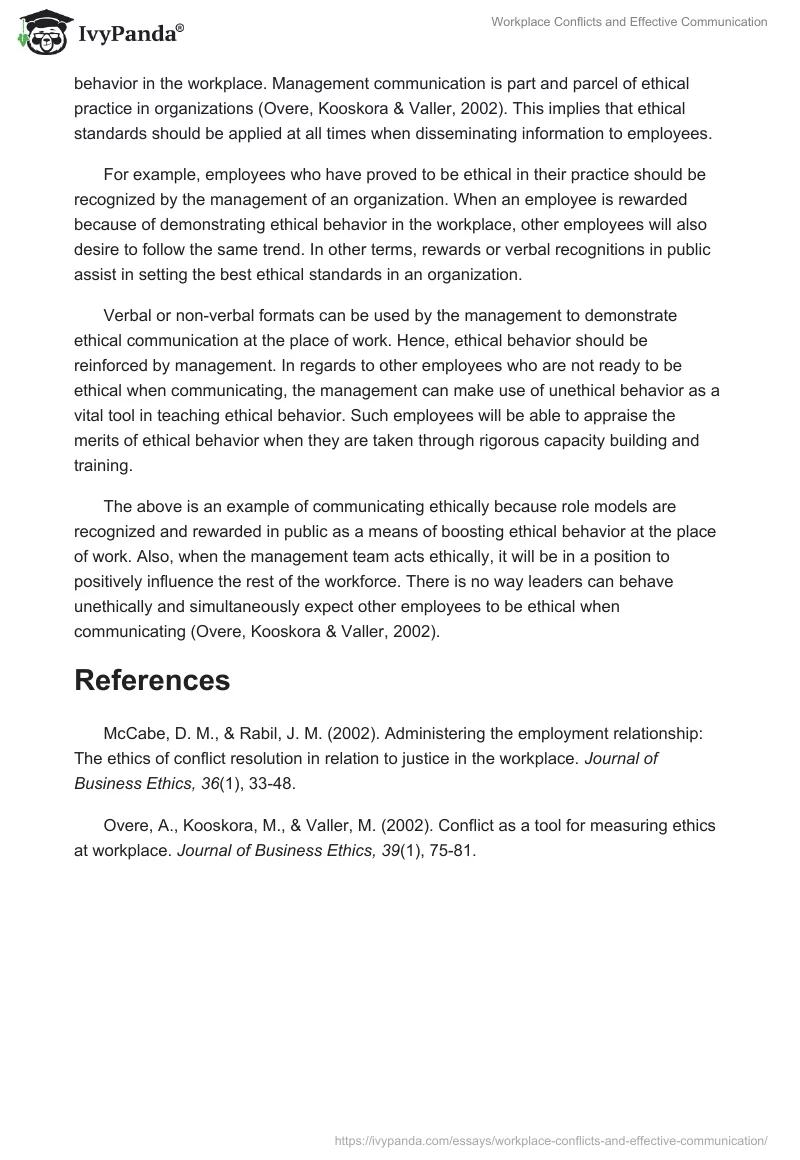 IvyPanda®

Workplace Conflicts and Effective Communication

behavior in the workplace. Management communication is part and parcel of ethical practice in organizations (Overe, Kooskora & Valler, 2002). This implies that ethical standards should be applied at all times when disseminating information to employees.

For example, employees who have proved to be ethical in their practice should be recognized by the management of an organization. When an employee is rewarded because of demonstrating ethical behavior in the workplace, other employees will also desire to follow the same trend. In other terms, rewards or verbal recognitions in public assist in setting the best ethical standards in an organization.

Verbal or non-verbal formats can be used by the management to demonstrate ethical communication at the place of work. Hence, ethical behavior should be reinforced by management. In regards to other employees who are not ready to be ethical when communicating, the management can make use of unethical behavior as a vital tool in teaching ethical behavior. Such employees will be able to appraise the merits of ethical behavior when they are taken through rigorous capacity building and training.

The above is an example of communicating ethically because role models are recognized and rewarded in public as a means of boosting ethical behavior at the place of work. Also, when the management team acts ethically, it will be in a position to positively influence the rest of the workforce. There is no way leaders can behave unethically and simultaneously expect other employees to be ethical when communicating (Overe, Kooskora & Valler, 2002).

References

McCabe, D. M., & Rabil, J. M. (2002). Administering the employment relationship: The ethics of conflict resolution in relation to justice in the workplace. Journal of Business Ethics, 36(1), 33-48.

Overe, A., Kooskora, M., & Valler, M. (2002). Conflict as a tool for measuring ethics at workplace. Journal of Business Ethics, 39(1), 75-81.

https://ivypanda.com/essays/workplace-conflicts-and-effective-communication/